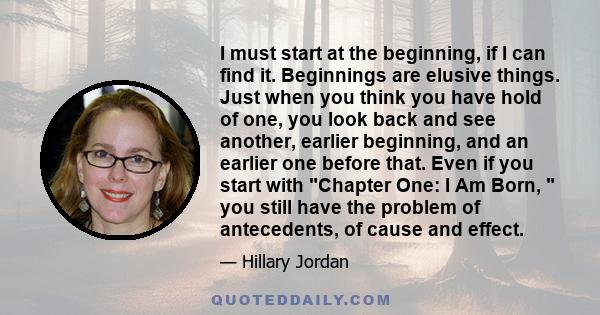 I must start at the beginning, if I can find it. Beginnings are elusive things. Just when you think you have hold of one, you look back and see another, earlier beginning, and an earlier one before that. Even if you start with "Chapter One: I Am Born, " you still have the problem of antecedents, of cause and effect.

— Hillary Jordan

QUOTEDDAILY.COM